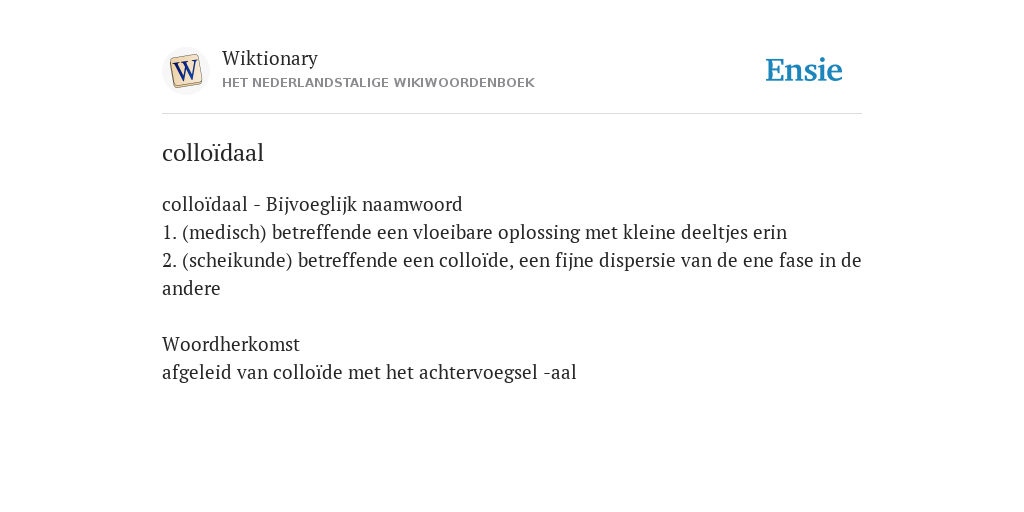 W

Wiktionary
HET NEDERLANDSTALIGE WIKIWOORDENBOEK

Ensie

colloïdaal

colloïdaal - Bijvoeglijk naamwoord
1. (medisch) betreffende een vloeibare oplossing met kleine deeltjes erin
2. (scheikunde) betreffende een colloïde, een fijne dispersie van de ene fase in de andere

Woordherkomst
afgeleid van colloïde met het achtervoegsel -aal